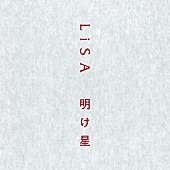 LiSA

明け星